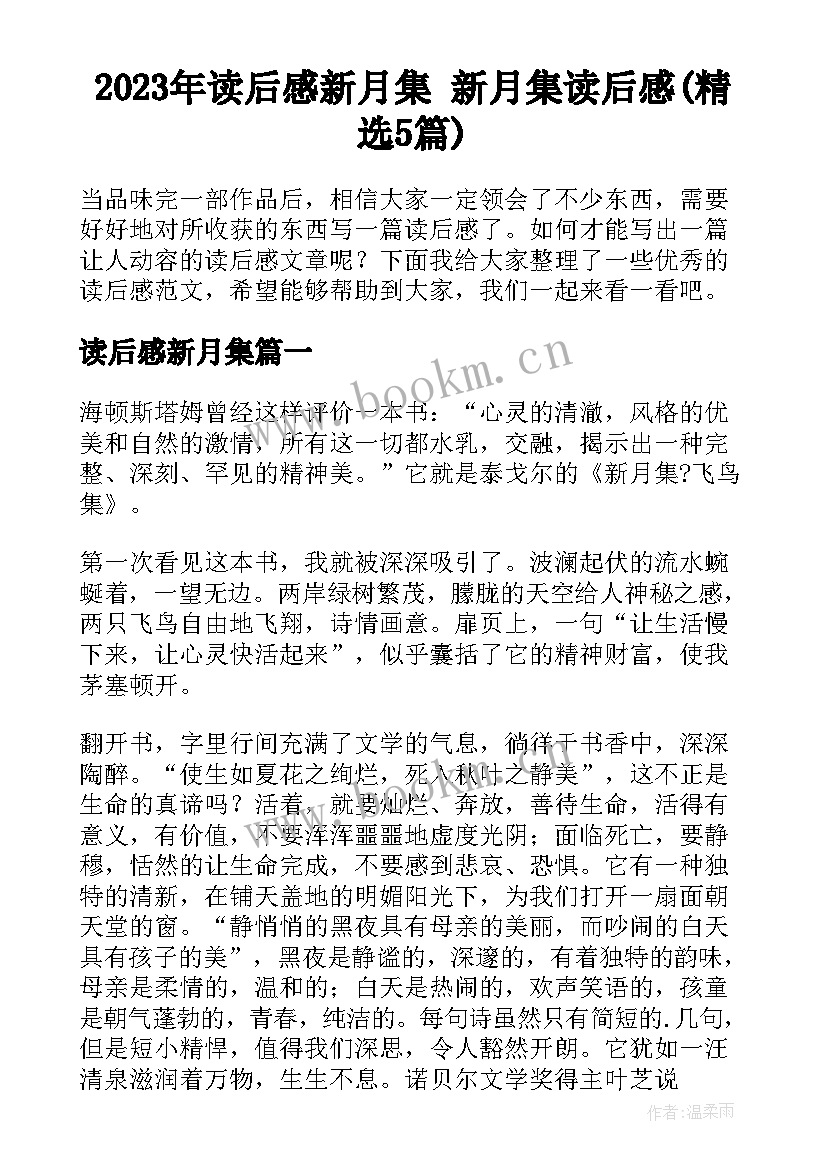 2023年读后感新月集 新月集读后感(精选5篇)

当品味完一部作品后，相信大家一定领会了不少东西，需要好好地对所收获的东西写一篇读后感了。如何才能写出一篇让人动容的读后感文章呢？下面我给大家整理了一些优秀的读后感范文，希望能够帮助到大家，我们一起来看一看吧。

读后感新月集篇一

www.bookm.cn

海顿斯塔姆曾经这样评价一本书：“心灵的清澈，风格的优美和自然的激情，所有这一切都水乳，交融，揭示出一种完整、深刻、罕见的精神美。”它就是泰戈尔的《新月集?飞鸟集》。

第一次看见这本书，我就被深深吸引了。波澜起伏的流水蜿蜒着，一望无边。两岸绿树繁茂，朦胧的天空给人神秘之感，两只飞鸟自由地飞翔，诗情画意。扉页上，一句“让生活慢下来，让心灵快活起来”，似乎囊括了它的精神财富，使我茅塞顿开。

翻开书，字里行间充满了文学的气息，徜徉于书香中，深深陶醉。“使生如夏花之绚烂，死入秋叶之静美”，这不正是生命的真谛吗？活着，就要灿烂、奔放，善待生命，活得有意义，有价值，不要浑浑噩噩地虚度光阴；面临死亡，要静穆，恬然的让生命完成，不要感到悲哀、恐惧。它有一种独特的清新，在铺天盖地的明媚阳光下，为我们打开一扇面朝天堂的窗。“静悄悄的黑夜具有母亲的美丽，而吵闹的白天具有孩子的美”，黑夜是静谧的，深邃的，有着独特的韵味，母亲是柔情的，温和的；白天是热闹的，欢声笑语的，孩童是朝气蓬勃的，青春，纯洁的。每句诗虽然只有简短的.几句，但是短小精悍，值得我们深思，令人豁然开朗。它犹如一汪清泉滋润着万物，生生不息。诺贝尔文学奖得主叶芝说

作者：温柔雨